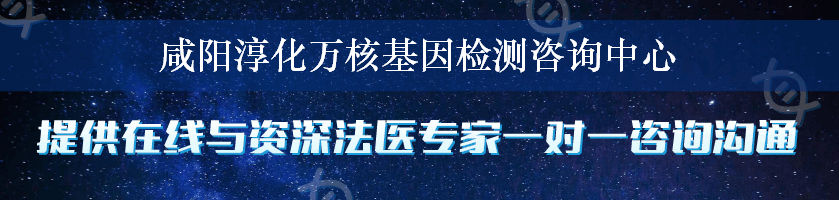 咸阳淳化万核基因检测咨询中心

提供在线与资深法医专家一对一咨询沟通